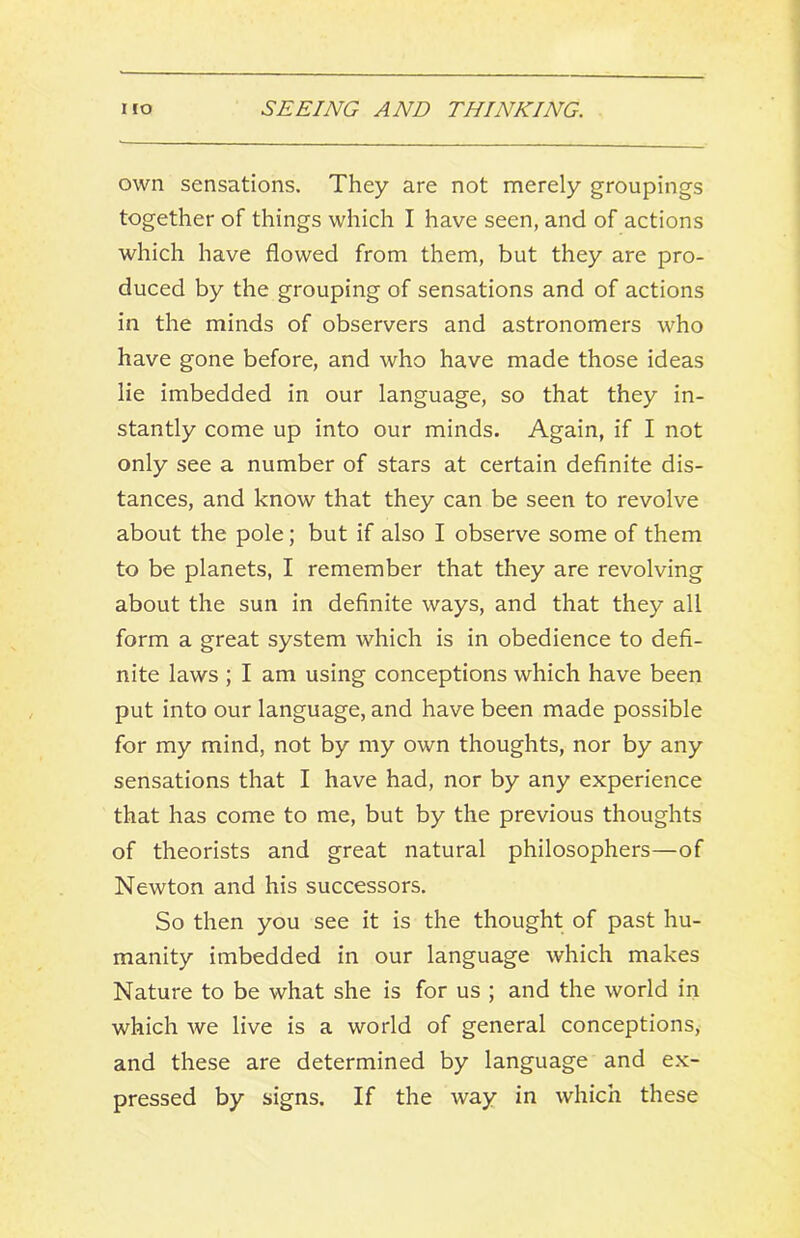 110 SEEING AND THINKING.

own sensations. They are not merely groupings together of things which I have seen, and of actions which have flowed from them, but they are produced by the grouping of sensations and of actions in the minds of observers and astronomers who have gone before, and who have made those ideas lie imbedded in our language, so that they instantly come up into our minds. Again, if I not only see a number of stars at certain definite distances, and know that they can be seen to revolve about the pole; but if also I observe some of them to be planets, I remember that they are revolving about the sun in definite ways, and that they all form a great system which is in obedience to definite laws ; I am using conceptions which have been put into our language, and have been made possible for my mind, not by my own thoughts, nor by any sensations that I have had, nor by any experience that has come to me, but by the previous thoughts of theorists and great natural philosophers—of Newton and his successors.

So then you see it is the thought of past humanity imbedded in our language which makes Nature to be what she is for us ; and the world in which we live is a world of general conceptions, and these are determined by language and expressed by signs. If the way in which these